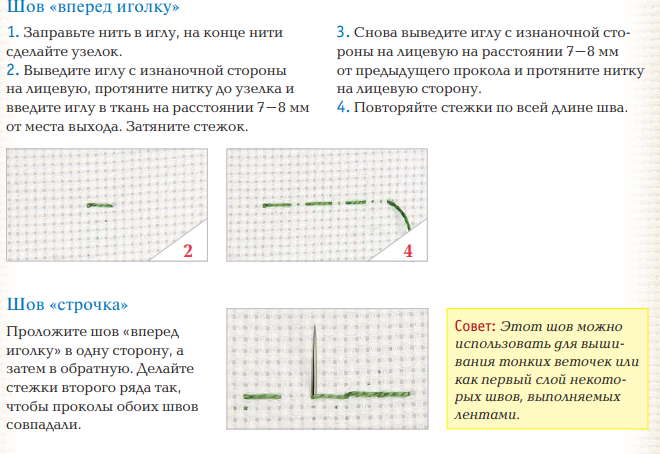 Шов «вперед иголку»

1. Заправьте нить в иглу, на конце нити сделайте узелок.
2. Выведите иглу с изнаночной стороны на лицевую, протяните нитку до узелка и введите иглу в ткань на расстоянии 7—8 мм от места выхода. Затяните стежок.

3. Снова выведите иглу с изнаночной стороны на лицевую на расстоянии 7—8 мм от предыдущего прокола и протяните нитку на лицевую сторону.
4. Повторяйте стежки по всей длине шва.

2

4

Шов «строчка»

Проложите шов «вперед иголку» в одну сторону, а затем в обратную. Делайте стежки второго ряда так, чтобы проколы обоих швов совпадали.

Совет: Этот шов можно использовать для вышивания тонких веточек или как первый слой некоторых швов, выполняемых лентами.